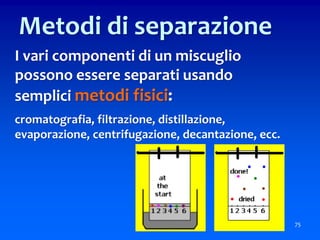 Metodi di separazione

I vari componenti di un miscuglio possono essere separati usando semplici metodi fisici:

cromatografia, filtrazione, distillazione, evaporazione, centrifugazione, decantazione, ecc.

at the start

1 2 3 4 5 6

done!

dried

1 2 3 4 5 6

75